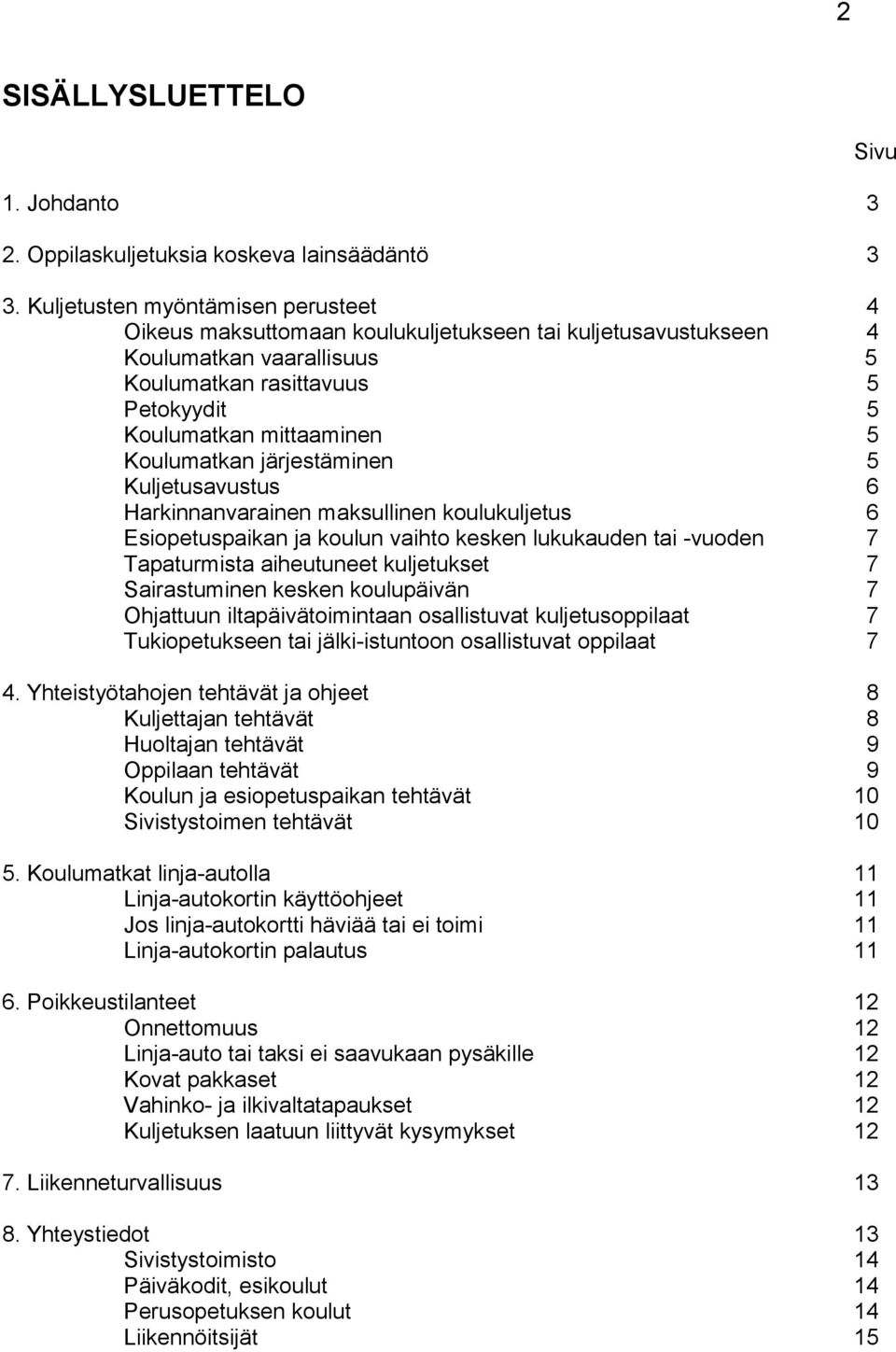 2

SISÄLLYSLUETTELO

Sivu

1. Johdanto 3

2. Oppilaskuljetuksia koskeva lainsäädäntö 3

3. Kuljetusten myöntämisen perusteet 4
Oikeus maksuttomaan koulukuljetukseen tai kuljetusavustukseen 4
Koulumatkan vaarallisuus 5
Koulumatkan rasittavuus 5
Petokyydit 5
Koulumatkan mittaaminen 5
Koulumatkan järjestäminen 5
Kuljetusavustus 6
Harkinnanvarainen maksullinen koulukuljetus 6
Esiopetuspaikan ja koulun vaihto kesken lukukauden tai -vuoden 7
Tapaturmista aiheutuneet kuljetukset 7
Sairastuminen kesken koulupäivän 7
Ohjattuun iltapäivätoimintaan osallistuvat kuljetusoppilaat 7
Tukiopetukseen tai jälki-istuntoon osallistuvat oppilaat 7

4. Yhteistyötahojen tehtävät ja ohjeet 8
Kuljettajan tehtävät 8
Huoltajan tehtävät 9
Oppilaan tehtävät 9
Koulun ja esiopetuspaikan tehtävät 10
Sivistystoimen tehtävät 10

5. Koulumatkat linja-autolla 11
Linja-autokortin käyttöohjeet 11
Jos linja-autokortti häviää tai ei toimi 11
Linja-autokortin palautus 11

6. Poikkeustilanteet 12
Onnettomuus 12
Linja-auto tai taksi ei saavukaan pysäkille 12
Kovat pakkaset 12
Vahinko- ja ilkivaltatapaukset 12
Kuljetuksen laatuun liittyvät kysymykset 12

7. Liikenneturvallisuus 13

8. Yhteystiedot 13
Sivistystoimisto 14
Päiväkodit, esikoulut 14
Perusopetuksen koulut 14
Liikennöitsijät 15